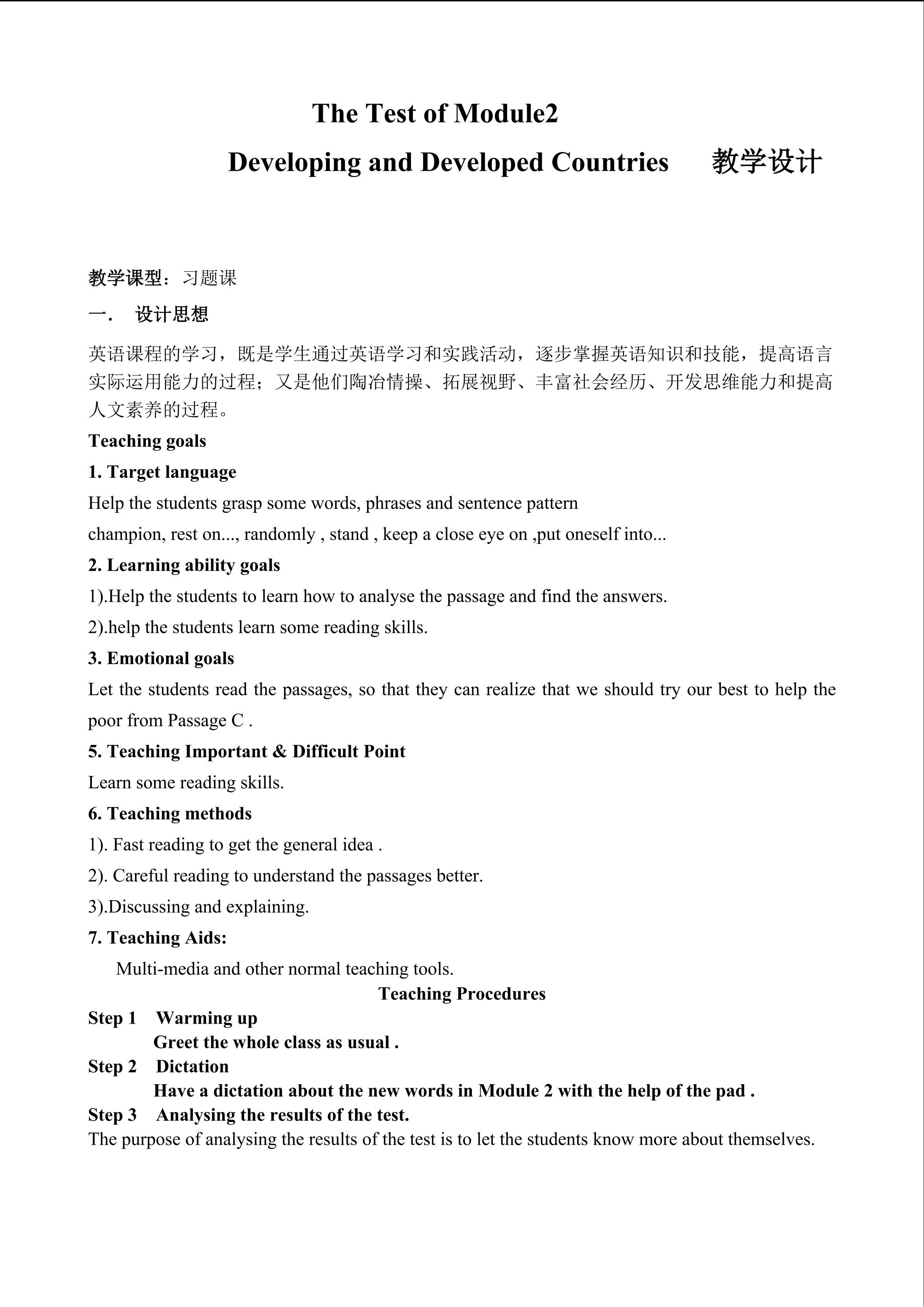 The Test of Module2

Developing and Developed Countries 教学设计

教学课型：习题课

一. 设计思想

英语课程的学习，既是学生通过英语学习和实践活动，逐步掌握英语知识和技能，提高语言实际运用能力的过程；又是他们陶冶情操、拓展视野、丰富社会经历、开发思维能力和提高人文素养的过程。

Teaching goals

1. Target language

Help the students grasp some words, phrases and sentence pattern

champion, rest on..., randomly , stand , keep a close eye on ,put oneself into...

2. Learning ability goals

1).Help the students to learn how to analyse the passage and find the answers.

2).help the students learn some reading skills.

3. Emotional goals

Let the students read the passages, so that they can realize that we should try our best to help the poor from Passage C .

5. Teaching Important & Difficult Point

Learn some reading skills.

6. Teaching methods

1). Fast reading to get the general idea .

2). Careful reading to understand the passages better.

3).Discussing and explaining.

7. Teaching Aids:

Multi-media and other normal teaching tools.

Teaching Procedures

Step 1 Warming up

Greet the whole class as usual .

Step 2 Dictation

Have a dictation about the new words in Module 2 with the help of the pad .

Step 3 Analysing the results of the test.

The purpose of analysing the results of the test is to let the students know more about themselves.